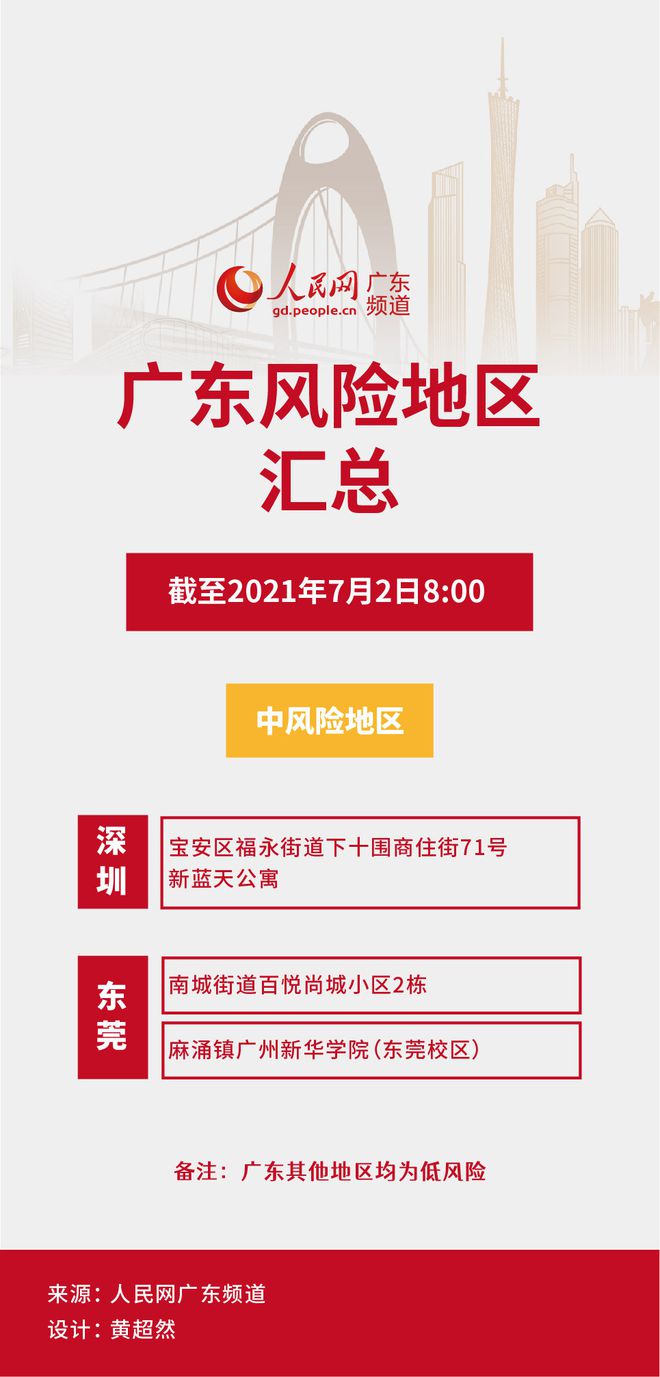 人民网 广东频道
gd.people.cn

广东风险地区汇总

截至2021年7月2日8:00

中风险地区

深圳

宝安区福永街道下十围商住街71号新蓝天公寓

东莞

南城街道百悦尚城小区2栋

麻涌镇广州新华学院(东莞校区)

备注：广东其他地区均为低风险

来源：人民网广东频道
设计：黄超然